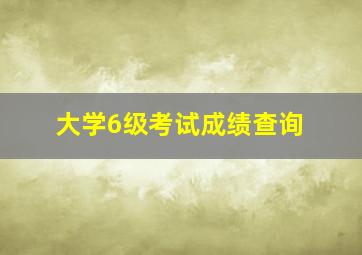 大学6级考试成绩查询